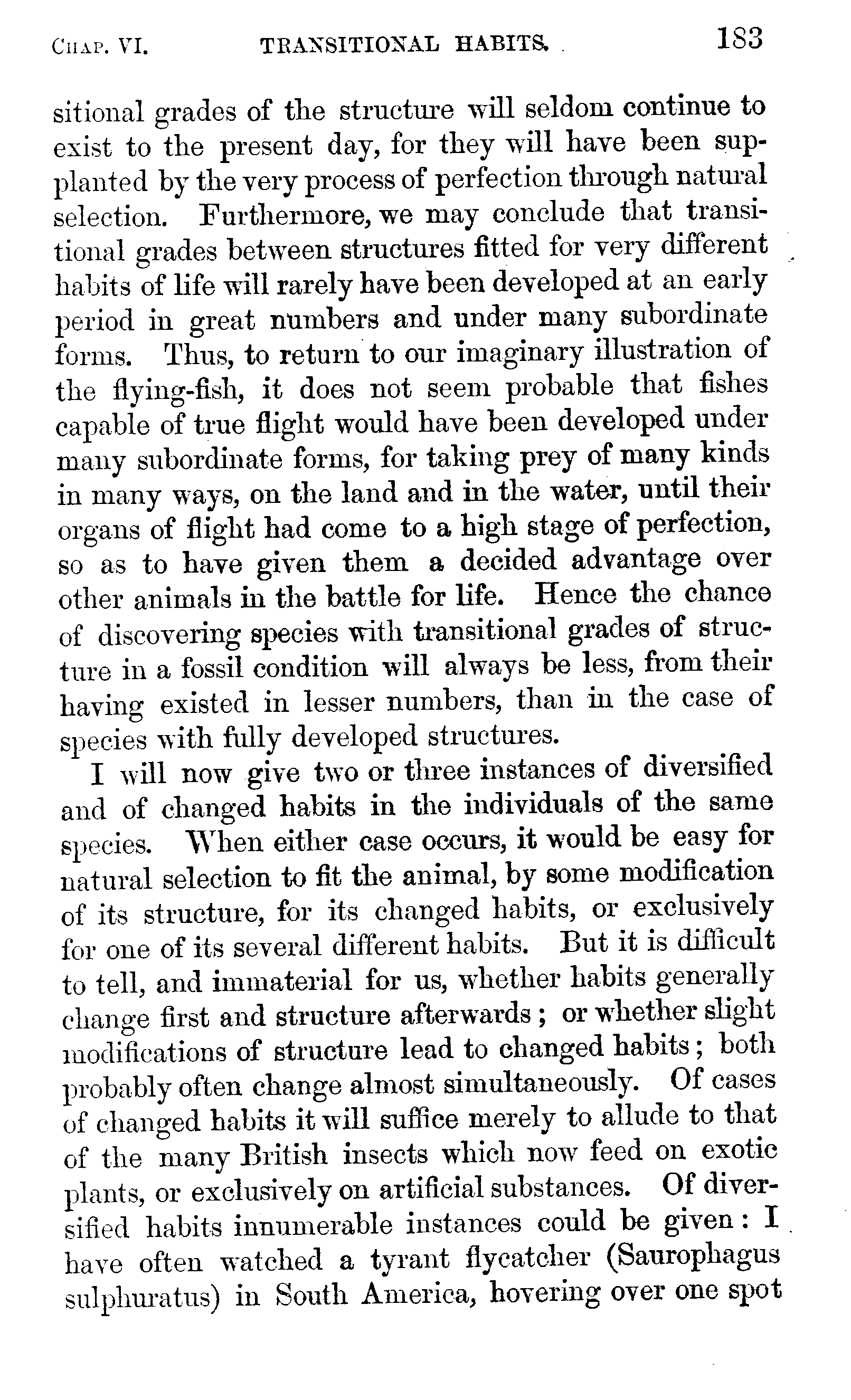 CHAP. VI. TRANSITIONAL HABITS. 183

sitional grades of the structure will seldom continue to exist to the present day, for they will have been supplanted by the very process of perfection through natural selection. Furthermore, we may conclude that transitional grades between structures fitted for very different habits of life will rarely have been developed at an early period in great numbers and under many subordinate forms. Thus, to return to our imaginary illustration of the flying-fish, it does not seem probable that fishes capable of true flight would have been developed under many subordinate forms, for taking prey of many kinds in many ways, on the land and in the water, until their organs of flight had come to a high stage of perfection, so as to have given them a decided advantage over other animals in the battle for life. Hence the chance of discovering species with transitional grades of structure in a fossil condition will always be less, from their having existed in lesser numbers, than in the case of species with fully developed structures.

I will now give two or three instances of diversified and of changed habits in the individuals of the same species. When either case occurs, it would be easy for natural selection to fit the animal, by some modification of its structure, for its changed habits, or exclusively for one of its several different habits. But it is difficult to tell, and immaterial for us, whether habits generally change first and structure afterwards; or whether slight modifications of structure lead to changed habits; both probably often change almost simultaneously. Of cases of changed habits it will suffice merely to allude to that of the many British insects which now feed on exotic plants, or exclusively on artificial substances. Of diversified habits innumerable instances could be given: I have often watched a tyrant flycatcher (Saurophagus sulphuratus) in South America, hovering over one spot